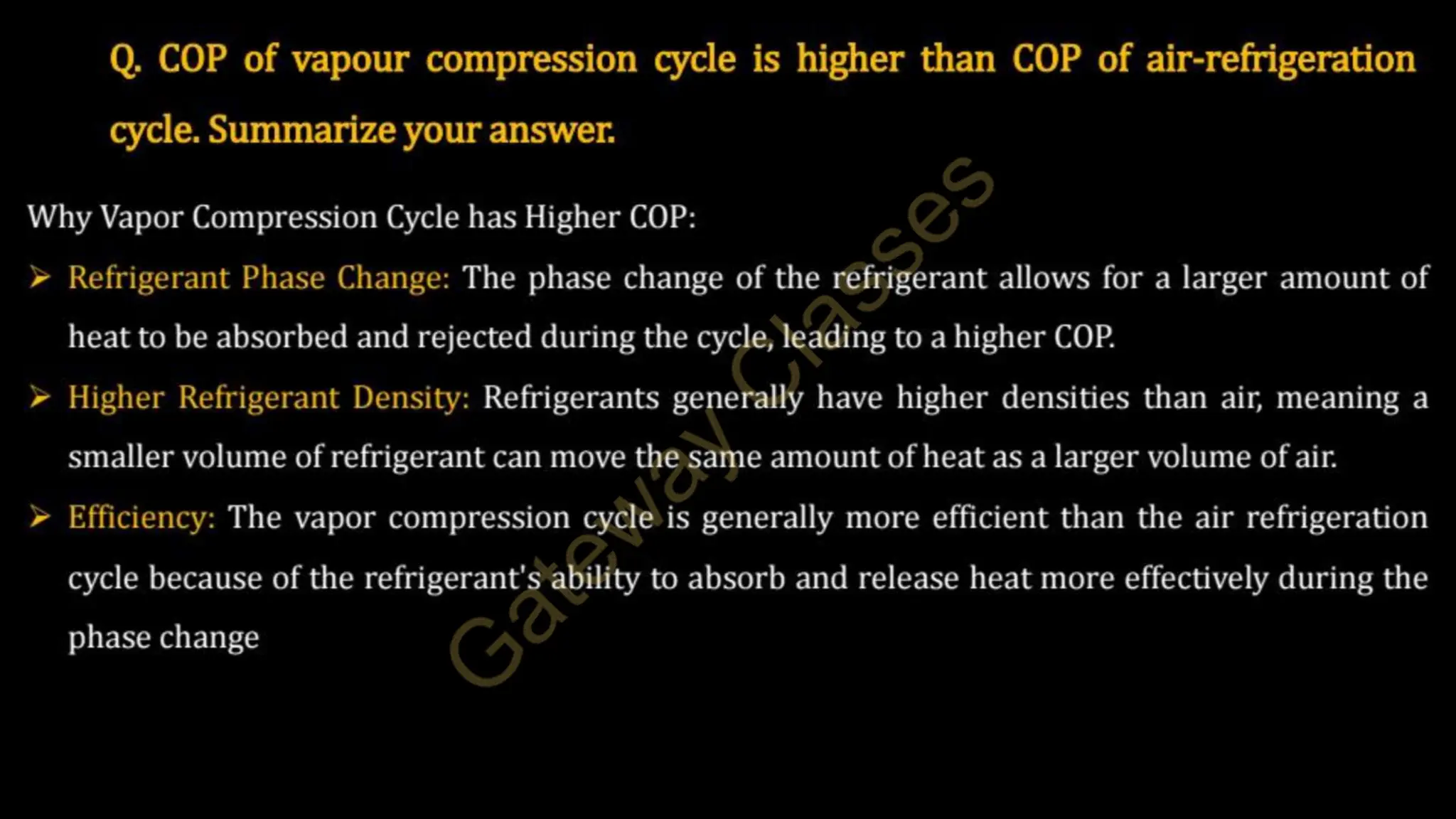 Q. COP of vapour compression cycle is higher than COP of air-refrigeration cycle. Summarize your answer.

Why Vapor Compression Cycle has Higher COP:

➢ Refrigerant Phase Change: The phase change of the refrigerant allows for a larger amount of heat to be absorbed and rejected during the cycle, leading to a higher COP.

➢ Higher Refrigerant Density: Refrigerants generally have higher densities than air, meaning a smaller volume of refrigerant can move the same amount of heat as a larger volume of air.

➢ Efficiency: The vapor compression cycle is generally more efficient than the air refrigeration cycle because of the refrigerant's ability to absorb and release heat more effectively during the phase change

Gateway Classes